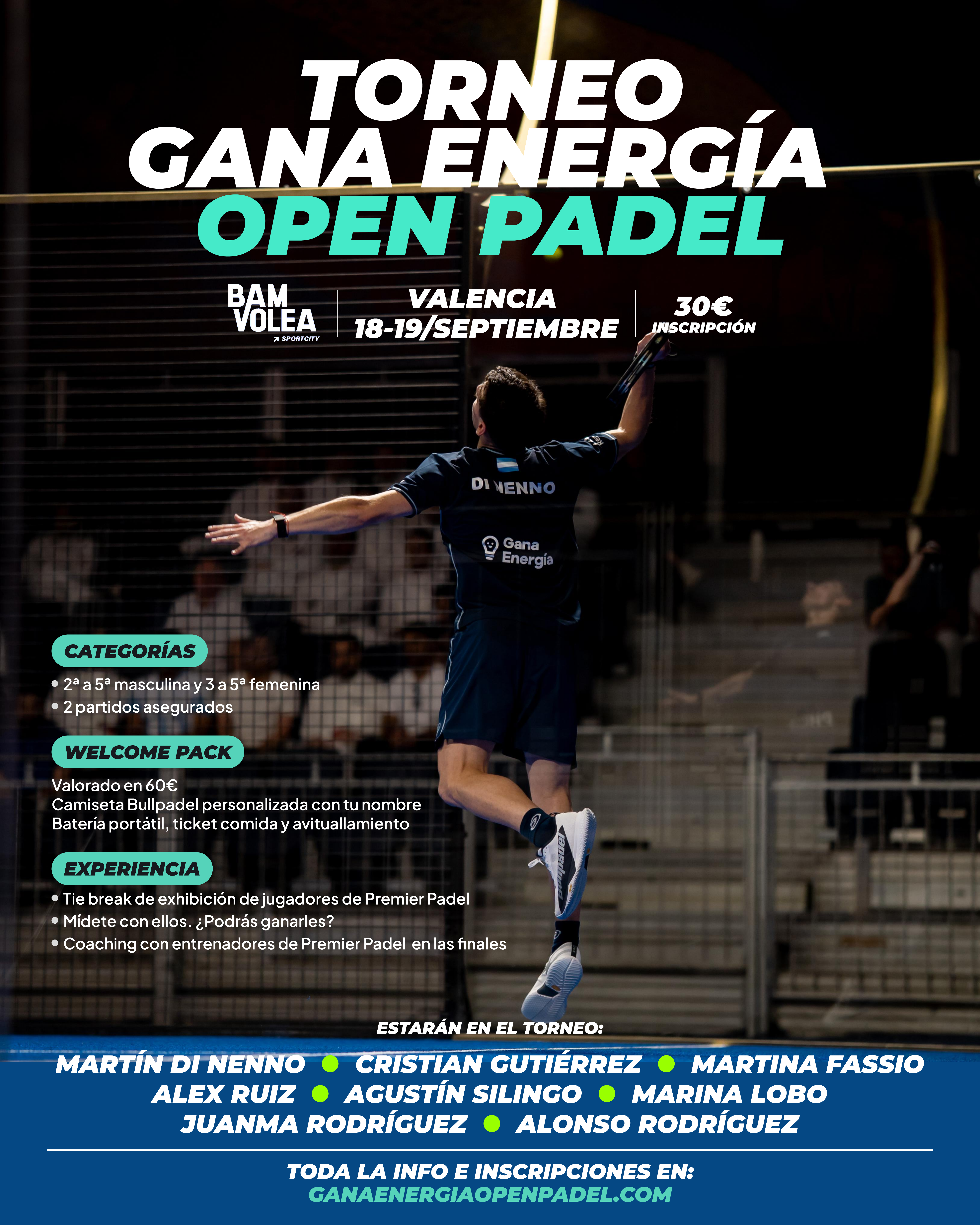 TORNEO
GANA ENERGÍA
OPEN PADEL

BAM VOLEA
SPORTCITY

VALENCIA
18-19/SEPTIEMBRE

30€
INSCRIPCIÓN

DI NENNO

Gana Energía

CATEGORÍAS
• 2ª a 5ª masculina y 3 a 5ª femenina
• 2 partidos asegurados

WELCOME PACK
Valorado en 60€
Camiseta Bullpadel personalizada con tu nombre
Batería portátil, ticket comida y avituallamiento

EXPERIENCIA
• Tie break de exhibición de jugadores de Premier Padel
• Mídete con ellos. ¿Podrás ganarles?
• Coaching con entrenadores de Premier Padel en las finales

ESTARÁN EN EL TORNEO:
MARTÍN DI NENNO • CRISTIAN GUTIÉRREZ • MARTINA FASSIO
ALEX RUIZ • AGUSTÍN SILINGO • MARINA LOBO
JUANMA RODRÍGUEZ • ALONSO RODRÍGUEZ

TODA LA INFO E INSCRIPCIONES EN:
GANAENERGIAOPENPADEL.COM